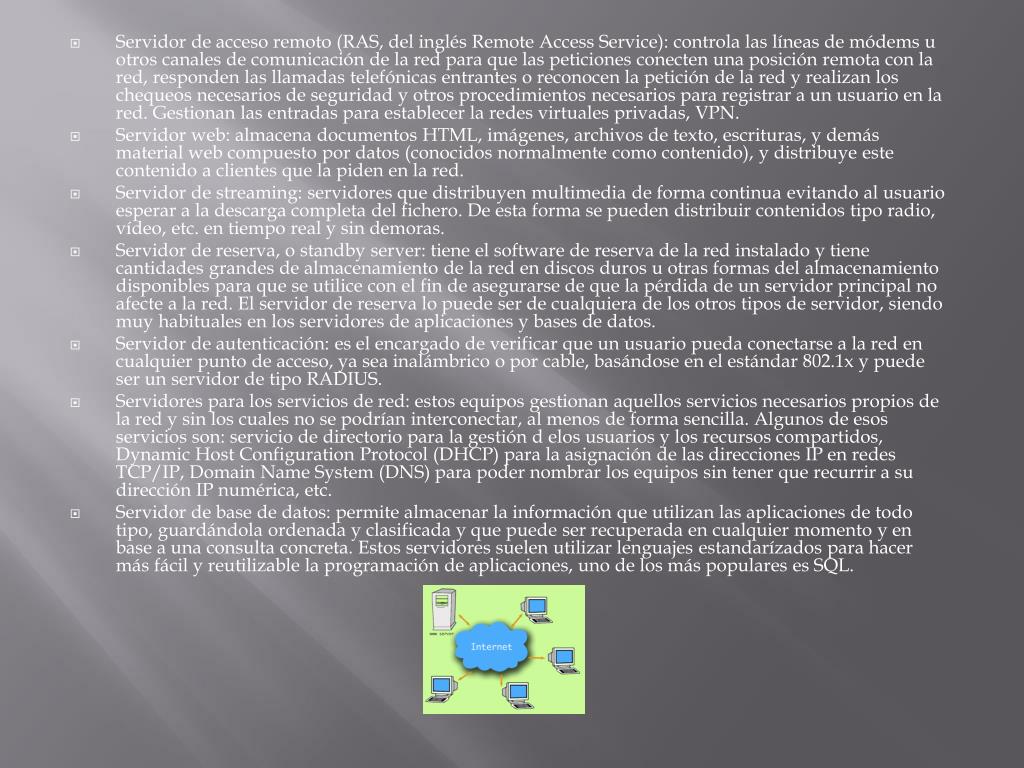 Servidor de acceso remoto (RAS, del inglés Remote Access Service): controla las líneas de módems u otros canales de comunicación de la red para que las peticiones conecten una posición remota con la red, responden las llamadas telefónicas entrantes o reconocen la petición de la red y realizan los chequeos necesarios de seguridad y otros procedimientos necesarios para registrar a un usuario en la red. Gestionan las entradas para establecer la redes virtuales privadas, VPN.

Servidor web: almacena documentos HTML, imágenes, archivos de texto, escrituras, y demás material web compuesto por datos (conocidos normalmente como contenido), y distribuye este contenido a clientes que la piden en la red.

Servidor de streaming: servidores que distribuyen multimedia de forma continua evitando al usuario esperar a la descarga completa del fichero. De esta forma se pueden distribuir contenidos tipo radio, vídeo, etc. en tiempo real y sin demoras.

Servidor de reserva, o standby server: tiene el software de reserva de la red instalado y tiene cantidades grandes de almacenamiento de la red en discos duros u otras formas del almacenamiento disponibles para que se utilice con el fin de asegurarse de que la pérdida de un servidor principal no afecte a la red. El servidor de reserva lo puede ser de cualquiera de los otros tipos de servidor, siendo muy habituales en los servidores de aplicaciones y bases de datos.

Servidor de autenticación: es el encargado de verificar que un usuario pueda conectarse a la red en cualquier punto de acceso, ya sea inalámbrico o por cable, basándose en el estándar 802.1x y puede ser un servidor de tipo RADIUS.

Servidores para los servicios de red: estos equipos gestionan aquellos servicios necesarios propios de la red y sin los cuales no se podrían interconectar, al menos de forma sencilla. Algunos de esos servicios son: servicio de directorio para la gestión d elos usuarios y los recursos compartidos, Dynamic Host Configuration Protocol (DHCP) para la asignación de las direcciones IP en redes TCP/IP, Domain Name System (DNS) para poder nombrar los equipos sin tener que recurrir a su dirección IP numérica, etc.

Servidor de base de datos: permite almacenar la información que utilizan las aplicaciones de todo tipo, guardándola ordenada y clasificada y que puede ser recuperada en cualquier momento y en base a una consulta concreta. Estos servidores suelen utilizar lenguajes estandarízados para hacer más fácil y reutilizable la programación de aplicaciones, uno de los más populares es SQL.

Internet